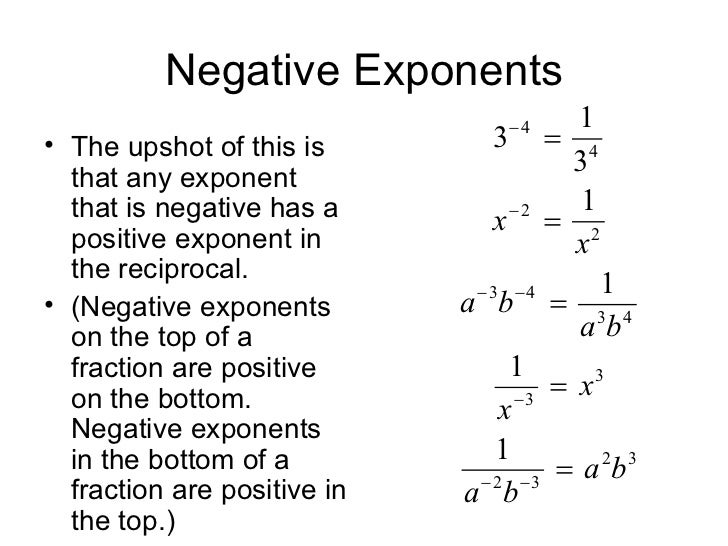 Negative Exponents

• The upshot of this is that any exponent that is negative has a positive exponent in the reciprocal.

• (Negative exponents on the top of a fraction are positive on the bottom. Negative exponents in the bottom of a fraction are positive in the top.)

$3^{-4} = \frac{1}{3^4}$

$x^{-2} = \frac{1}{x^2}$

$a^{-3}b^{-4} = \frac{1}{a^3b^4}$

$\frac{1}{x^{-3}} = x^3$

$\frac{1}{a^{-2}b^{-3}} = a^2b^3$